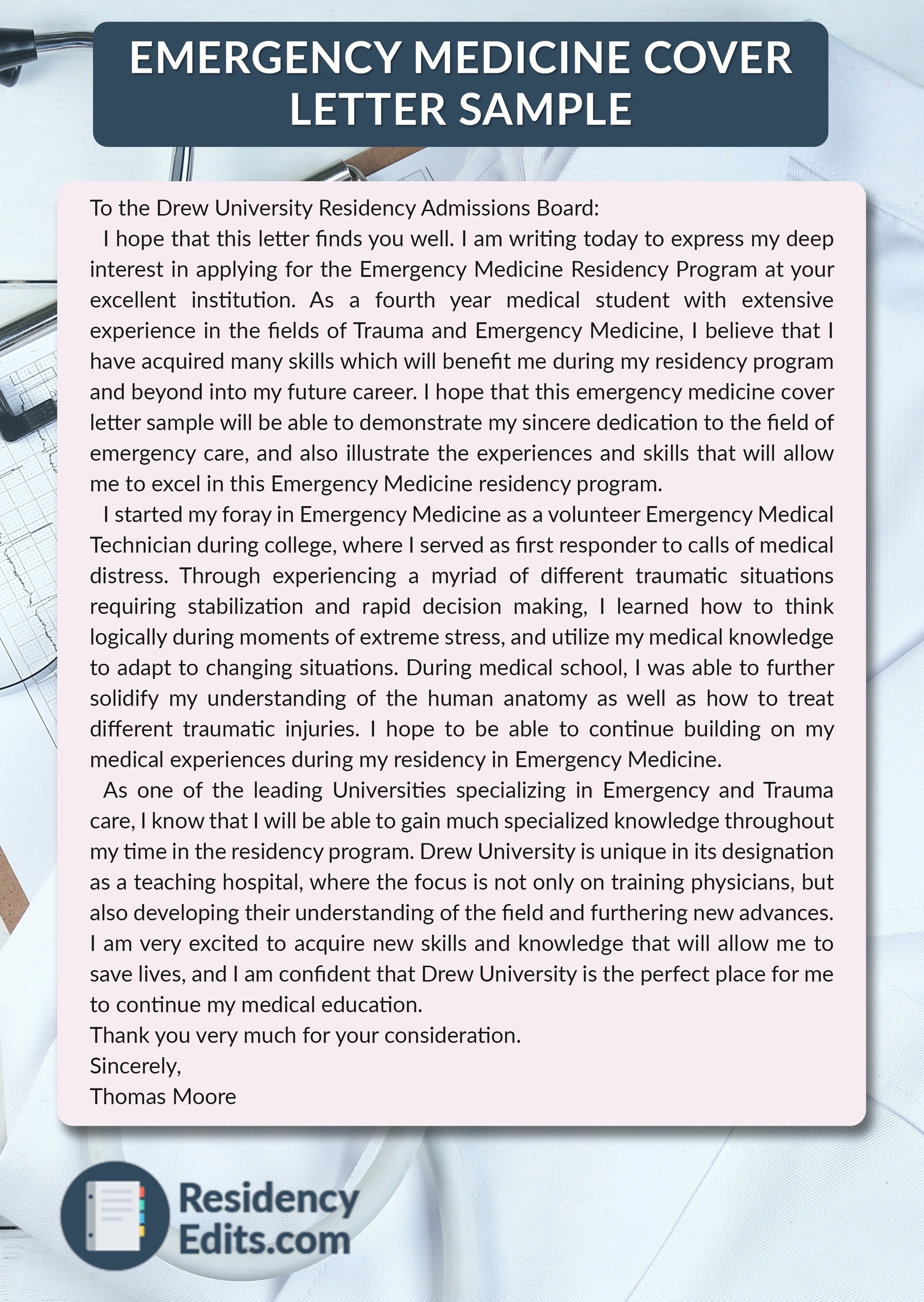 EMERGENCY MEDICINE COVER LETTER SAMPLE

To the Drew University Residency Admissions Board:

I hope that this letter finds you well. I am writing today to express my deep interest in applying for the Emergency Medicine Residency Program at your excellent institution. As a fourth year medical student with extensive experience in the fields of Trauma and Emergency Medicine, I believe that I have acquired many skills which will benefit me during my residency program and beyond into my future career. I hope that this emergency medicine cover letter sample will be able to demonstrate my sincere dedication to the field of emergency care, and also illustrate the experiences and skills that will allow me to excel in this Emergency Medicine residency program.

I started my foray in Emergency Medicine as a volunteer Emergency Medical Technician during college, where I served as first responder to calls of medical distress. Through experiencing a myriad of different traumatic situations requiring stabilization and rapid decision making, I learned how to think logically during moments of extreme stress, and utilize my medical knowledge to adapt to changing situations. During medical school, I was able to further solidify my understanding of the human anatomy as well as how to treat different traumatic injuries. I hope to be able to continue building on my medical experiences during my residency in Emergency Medicine.

As one of the leading Universities specializing in Emergency and Trauma care, I know that I will be able to gain much specialized knowledge throughout my time in the residency program. Drew University is unique in its designation as a teaching hospital, where the focus is not only on training physicians, but also developing their understanding of the field and furthering new advances. I am very excited to acquire new skills and knowledge that will allow me to save lives, and I am confident that Drew University is the perfect place for me to continue my medical education.

Thank you very much for your consideration.

Sincerely,

Thomas Moore

Residency Edits.com